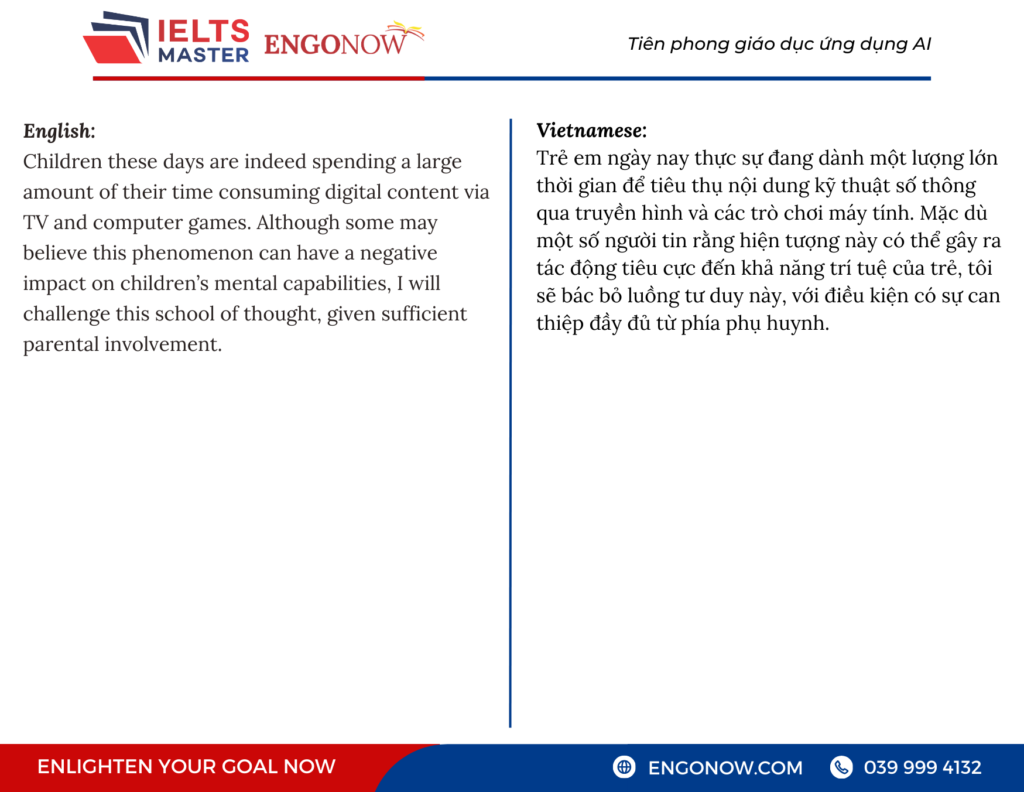 IELTS MASTER ENGONOW

Tiên phong giáo dục ứng dụng AI

English:
Children these days are indeed spending a large amount of their time consuming digital content via TV and computer games. Although some may believe this phenomenon can have a negative impact on children's mental capabilities, I will challenge this school of thought, given sufficient parental involvement.

Vietnamese:
Trẻ em ngày nay thực sự đang dành một lượng lớn thời gian để tiêu thụ nội dung kỹ thuật số thông qua truyền hình và các trò chơi máy tính. Mặc dù một số người tin rằng hiện tượng này có thể gây ra tác động tiêu cực đến khả năng trí tuệ của trẻ, tôi sẽ bác bỏ luồng tư duy này, với điều kiện có sự can thiệp đầy đủ từ phía phụ huynh.

ENLIGHTEN YOUR GOAL NOW

ENGONOW.COM

039 999 4132